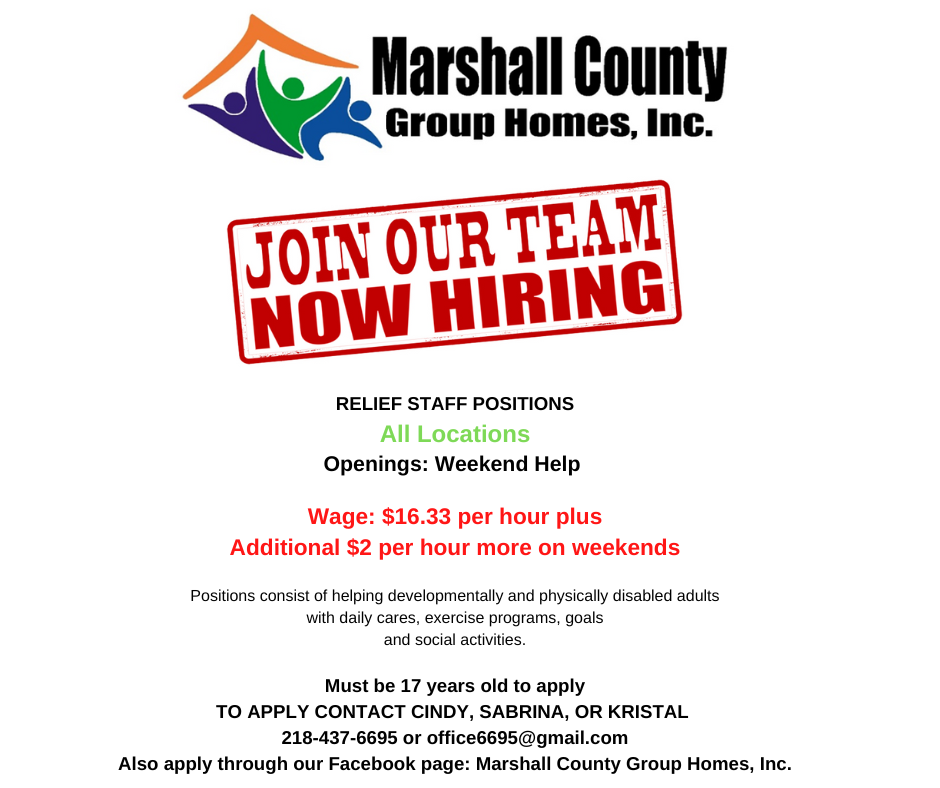 Marshall County
Group Homes, Inc.

JOIN OUR TEAM
NOW HIRING

RELIEF STAFF POSITIONS
All Locations
Openings: Weekend Help

Wage: $16.33 per hour plus
Additional $2 per hour more on weekends

Positions consist of helping developmentally and physically disabled adults with daily cares, exercise programs, goals and social activities.

Must be 17 years old to apply
TO APPLY CONTACT CINDY, SABRINA, OR KRISTAL
218-437-6695 or office6695@gmail.com
Also apply through our Facebook page: Marshall County Group Homes, Inc.